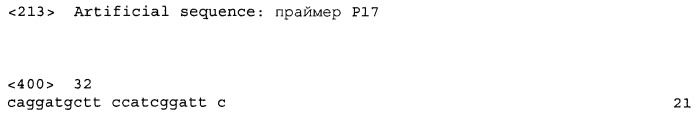 <213> Artificial sequence: праймер P17

<400> 32
caggatgctt ccatcggatt c 21